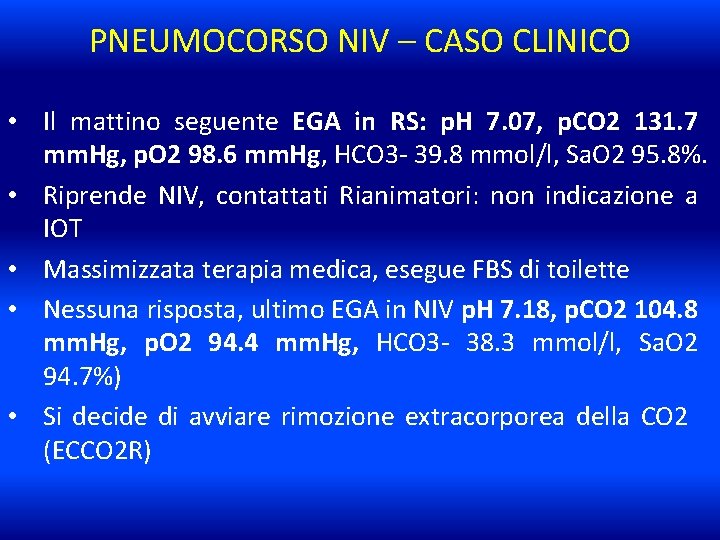 PNEUMOCORSO NIV – CASO CLINICO

• Il mattino seguente EGA in RS: pH 7.07, pCO2 131.7 mmHg, pO2 98.6 mmHg, HCO3- 39.8 mmol/l, SaO2 95.8%.
• Riprende NIV, contattati Rianimatori: non indicazione a IOT
• Massimizzata terapia medica, esegue FBS di toilette
• Nessuna risposta, ultimo EGA in NIV pH 7.18, pCO2 104.8 mmHg, pO2 94.4 mmHg, HCO3- 38.3 mmol/l, SaO2 94.7%)
• Si decide di avviare rimozione extracorporea della CO2 (ECCO2R)